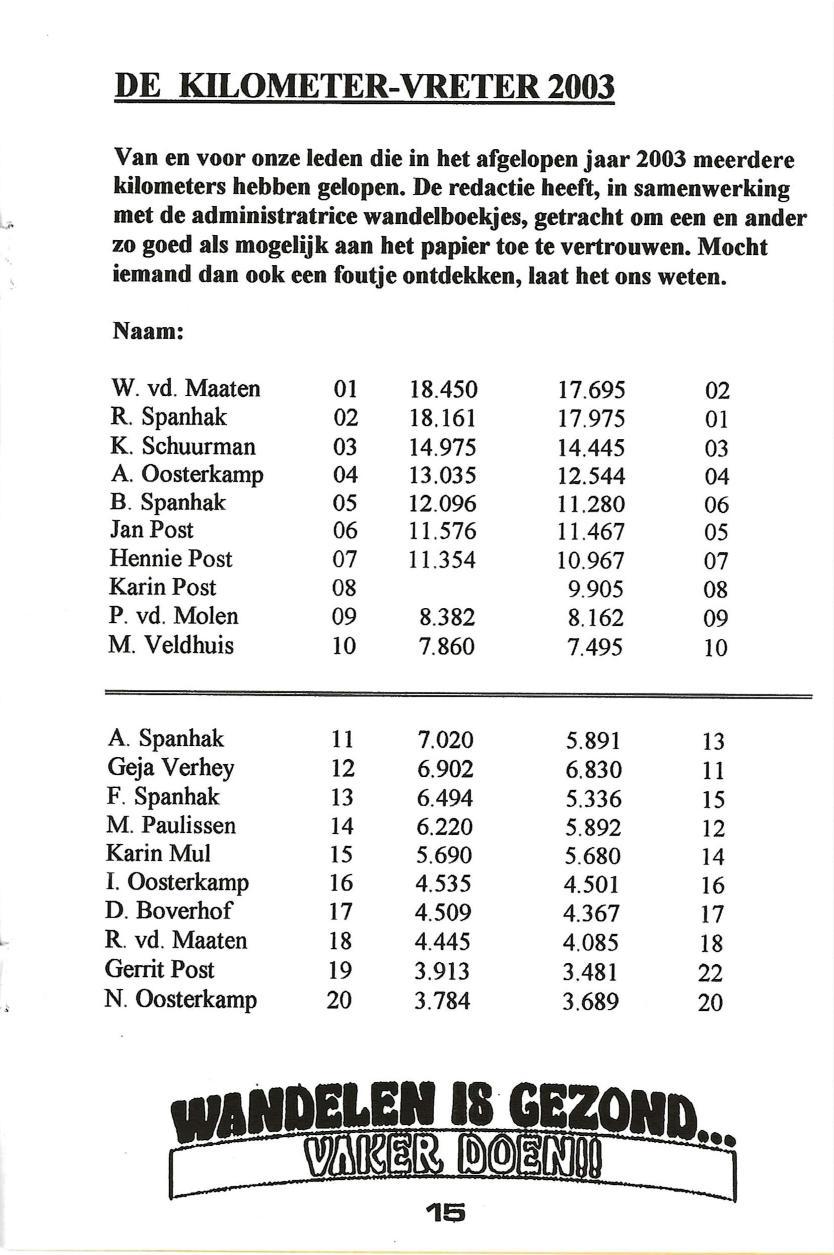 DE KILOMETER-VRETER 2003

Van en voor onze leden die in het afgelopen jaar 2003 meerdere kilometers hebben gelopen. De redactie heeft, in samenwerking met de administratrice wandelboekjes, getracht om een en ander zo goed als mogelijk aan het papier toe te vertrouwen. Mocht iemand dan ook een foutje ontdekken, laat het ons weten.

Naam:

| | | | | |
|---|---|---|---|---|
| W. vd. Maaten | 01 | 18.450 | 17.695 | 02 |
| R. Spanhak | 02 | 18.161 | 17.975 | 01 |
| K. Schuurman | 03 | 14.975 | 14.445 | 03 |
| A. Oosterkamp | 04 | 13.035 | 12.544 | 04 |
| B. Spanhak | 05 | 12.096 | 11.280 | 06 |
| Jan Post | 06 | 11.576 | 11.467 | 05 |
| Hennie Post | 07 | 11.354 | 10.967 | 07 |
| Karin Post | 08 | | 9.905 | 08 |
| P. vd. Molen | 09 | 8.382 | 8.162 | 09 |
| M. Veldhuis | 10 | 7.860 | 7.495 | 10 |

| | | | | |
|---|---|---|---|---|
| A. Spanhak | 11 | 7.020 | 5.891 | 13 |
| Geja Verhey | 12 | 6.902 | 6.830 | 11 |
| F. Spanhak | 13 | 6.494 | 5.336 | 15 |
| M. Paulissen | 14 | 6.220 | 5.892 | 12 |
| Karin Mul | 15 | 5.690 | 5.680 | 14 |
| I. Oosterkamp | 16 | 4.535 | 4.501 | 16 |
| D. Boverhof | 17 | 4.509 | 4.367 | 17 |
| R. vd. Maaten | 18 | 4.445 | 4.085 | 18 |
| Gerrit Post | 19 | 3.913 | 3.481 | 22 |
| N. Oosterkamp | 20 | 3.784 | 3.689 | 20 |

WANDELEN IS GEZOND...
VAKER DOEN!!

15